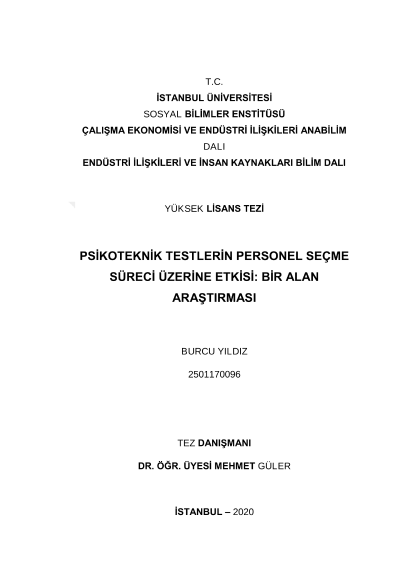 T.C.
İSTANBUL ÜNİVERSİTESİ
SOSYAL BİLİMLER ENSTİTÜSÜ
ÇALIŞMA EKONOMİSİ VE ENDÜSTRİ İLİŞKİLERİ ANABİLİM DALI
ENDÜSTRİ İLİŞKİLERİ VE İNSAN KAYNAKLARI BİLİM DALI

YÜKSEK LİSANS TEZİ

PSİKOTEKNİK TESTLERİN PERSONEL SEÇME SÜRECİ ÜZERİNE ETKİSİ: BİR ALAN ARAŞTIRMASI

BURCU YILDIZ
2501170096

TEZ DANIŞMANI
DR. ÖĞR. ÜYESİ MEHMET GÜLER

İSTANBUL – 2020